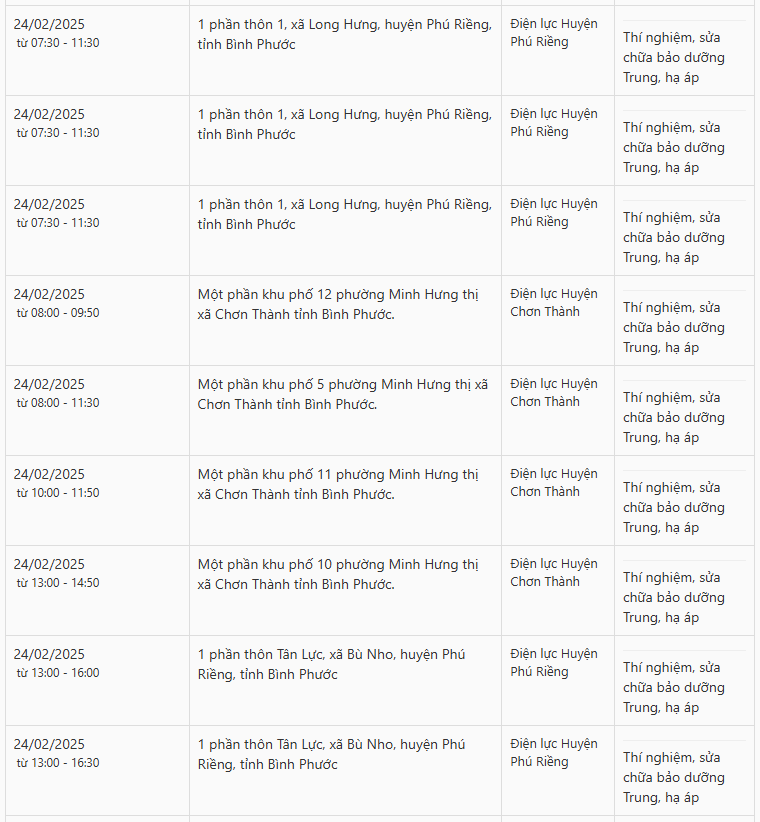 | | | | |
|---|---|---|---|
| 24/02/2025 từ 07:30 - 11:30 | 1 phần thôn 1, xã Long Hưng, huyện Phú Riềng, tỉnh Bình Phước | Điện lực Huyện Phú Riềng | Thí nghiệm, sửa chữa bảo dưỡng Trung, hạ áp |
| 24/02/2025 từ 07:30 - 11:30 | 1 phần thôn 1, xã Long Hưng, huyện Phú Riềng, tỉnh Bình Phước | Điện lực Huyện Phú Riềng | Thí nghiệm, sửa chữa bảo dưỡng Trung, hạ áp |
| 24/02/2025 từ 07:30 - 11:30 | 1 phần thôn 1, xã Long Hưng, huyện Phú Riềng, tỉnh Bình Phước | Điện lực Huyện Phú Riềng | Thí nghiệm, sửa chữa bảo dưỡng Trung, hạ áp |
| 24/02/2025 từ 08:00 - 09:50 | Một phần khu phố 12 phường Minh Hưng thị xã Chơn Thành tỉnh Bình Phước. | Điện lực Huyện Chơn Thành | Thí nghiệm, sửa chữa bảo dưỡng Trung, hạ áp |
| 24/02/2025 từ 08:00 - 11:30 | Một phần khu phố 5 phường Minh Hưng thị xã Chơn Thành tỉnh Bình Phước. | Điện lực Huyện Chơn Thành | Thí nghiệm, sửa chữa bảo dưỡng Trung, hạ áp |
| 24/02/2025 từ 10:00 - 11:50 | Một phần khu phố 11 phường Minh Hưng thị xã Chơn Thành tỉnh Bình Phước. | Điện lực Huyện Chơn Thành | Thí nghiệm, sửa chữa bảo dưỡng Trung, hạ áp |
| 24/02/2025 từ 13:00 - 14:50 | Một phần khu phố 10 phường Minh Hưng thị xã Chơn Thành tỉnh Bình Phước. | Điện lực Huyện Chơn Thành | Thí nghiệm, sửa chữa bảo dưỡng Trung, hạ áp |
| 24/02/2025 từ 13:00 - 16:00 | 1 phần thôn Tân Lực, xã Bù Nho, huyện Phú Riềng, tỉnh Bình Phước | Điện lực Huyện Phú Riềng | Thí nghiệm, sửa chữa bảo dưỡng Trung, hạ áp |
| 24/02/2025 từ 13:00 - 16:30 | 1 phần thôn Tân Lực, xã Bù Nho, huyện Phú Riềng, tỉnh Bình Phước | Điện lực Huyện Phú Riềng | Thí nghiệm, sửa chữa bảo dưỡng Trung, hạ áp |